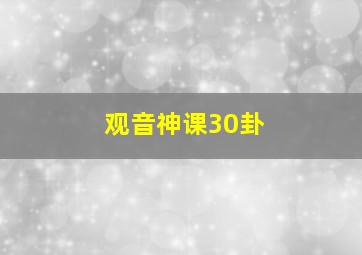 观音神课30卦